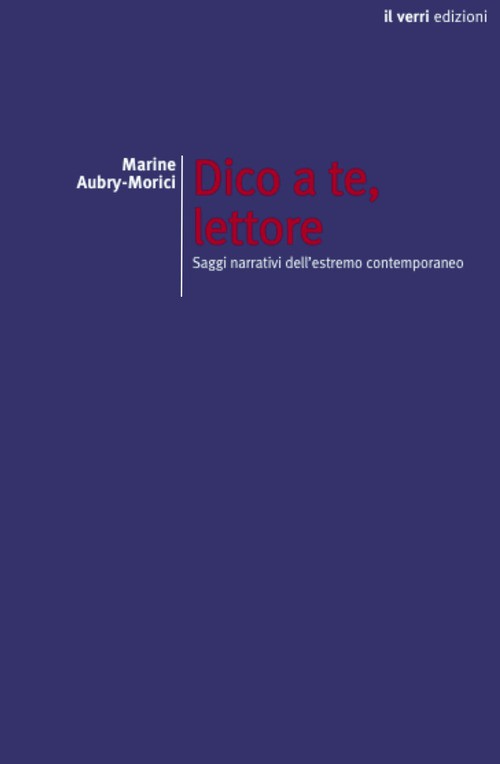 il verri edizioni

Marine Aubry-Morici

Dico a te, lettore

Saggi narrativi dell'estremo contemporaneo